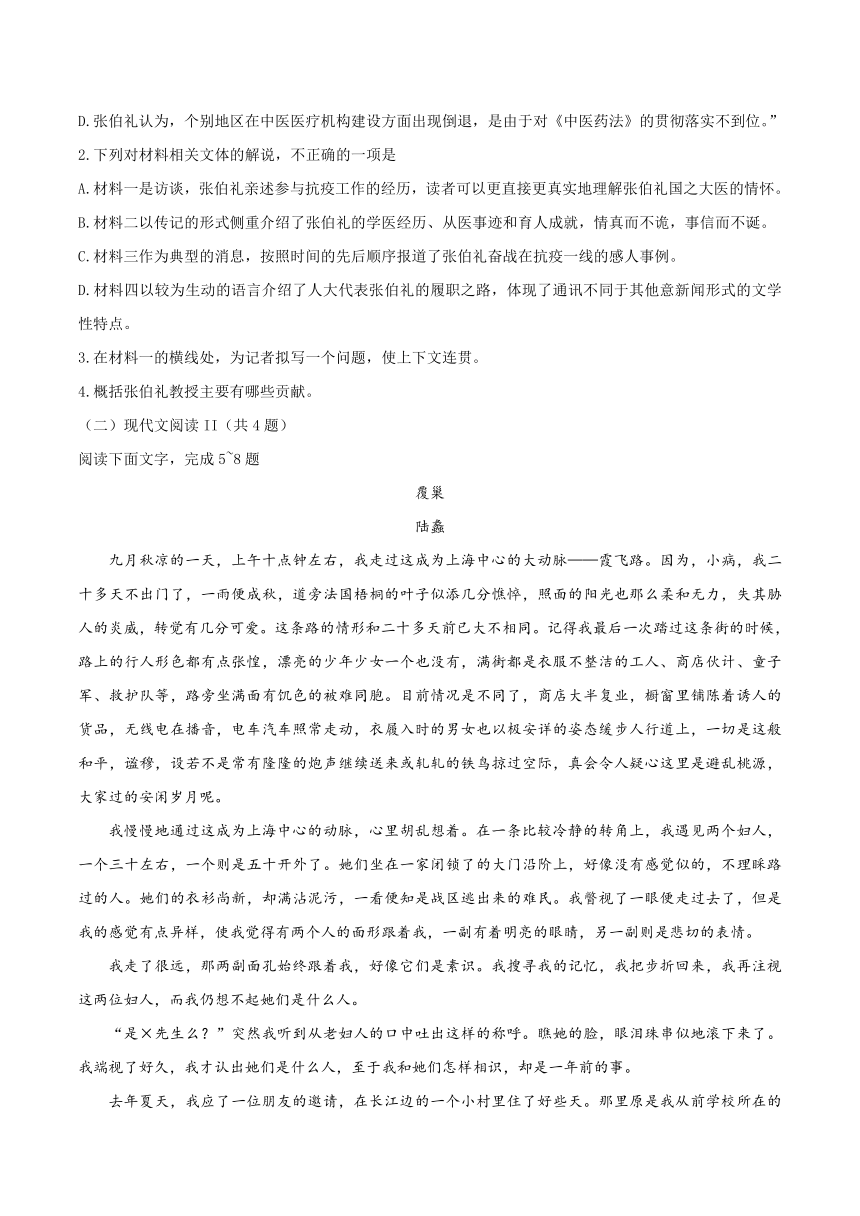 D.张伯礼认为，个别地区在中医医疗机构建设方面出现倒退，是由于对《中医药法》的贯彻落实不到位。”

2.下列对材料相关文体的解说，不正确的一项是

A.材料一是访谈，张伯礼亲述参与抗疫工作的经历，读者可以更直接更真实地理解张伯礼国之大医的情怀。

B.材料二以传记的形式侧重介绍了张伯礼的学医经历、从医事迹和育人成就，情真而不诡，事信而不诞。

C.材料三作为典型的消息，按照时间的先后顺序报道了张伯礼奋战在抗疫一线的感人事例。

D.材料四以较为生动的语言介绍了人大代表张伯礼的履职之路，体现了通讯不同于其他意新闻形式的文学性特点。

3.在材料一的横线处，为记者拟写一个问题，使上下文连贯。

4.概括张伯礼教授主要有哪些贡献。

（二）现代文阅读 II（共 4 题）

阅读下面文字，完成 5~8 题

覆巢

陆蠡

九月秋凉的一天，上午十点钟左右，我走过这成为上海中心的大动脉——霞飞路。因为，小病，我二十多天不出门了，一雨便成秋，道旁法国梧桐的叶子似添几分憔悴，照面的阳光也那么柔和无力，失其胁人的炎威，转觉有几分可爱。这条路的情形和二十多天前已大不相同。记得我最后一次踏过这条街的时候，路上的行人形色都有点张惶，漂亮的少年少女一个也没有，满街都是衣服不整洁的工人、商店伙计、童子军、救护队等，路旁坐满面有饥色的被难同胞。目前情况是不同了，商店大半复业，橱窗里铺陈着诱人的货品，无线电在播音，电车汽车照常走动，衣履入时的男女也以极安详的姿态缓步人行道上，一切是这般和平，谧穆，设若不是常有隆隆的炮声继续送来或轧轧的铁鸟掠过空际，真会令人疑心这里是避乱桃源，大家过的安闲岁月呢。

我慢慢地通过这成为上海中心的动脉，心里胡乱想着。在一条比较冷静的转角上，我遇见两个妇人，一个三十左右，一个则是五十开外了。她们坐在一家闭锁了的大门沿阶上，好像没有感觉似的，不理睬路过的人。她们的衣衫尚新，却满沾泥污，一看便知是战区逃出来的难民。我瞥视了一眼便走过去了，但是我的感觉有点异样，使我觉得有两个人的面形跟着我，一副有着明亮的眼睛，另一副则是悲切的表情。

我走了很远，那两副面孔始终跟着我，好像它们是素识。我搜寻我的记忆，我把步折回来，我再注视这两位妇人，而我仍想不起她们是什么人。

“是×先生么？”突然我听到从老妇人的口中吐出这样的称呼。瞧她的脸，眼泪珠串似地滚下来了。我端视了好久，我才认出她们是什么人，至于我和她们怎样相识，却是一年前的事。

去年夏天，我应了一位朋友的邀请，在长江边的一个小村里住了好些天。那里原是我从前学校所在的